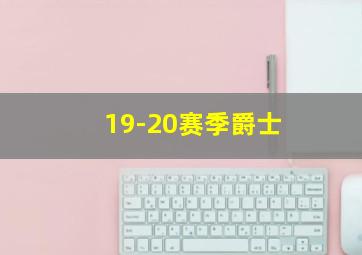 19-20赛季爵士